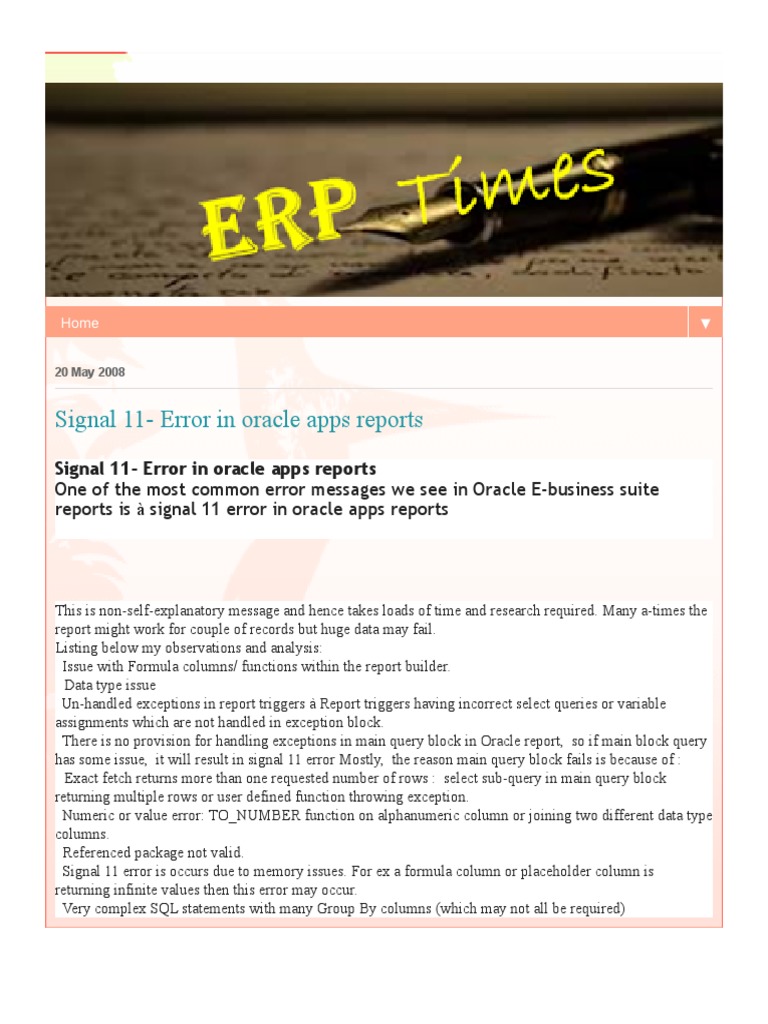 ERP Times

Home ▼

20 May 2008

Signal 11- Error in oracle apps reports

Signal 11- Error in oracle apps reports
One of the most common error messages we see in Oracle E-business suite reports is à signal 11 error in oracle apps reports

This is non-self-explanatory message and hence takes loads of time and research required. Many a-times the report might work for couple of records but huge data may fail.
Listing below my observations and analysis:
Issue with Formula columns/ functions within the report builder.
Data type issue
Un-handled exceptions in report triggers à Report triggers having incorrect select queries or variable assignments which are not handled in exception block.
There is no provision for handling exceptions in main query block in Oracle report, so if main block query has some issue, it will result in signal 11 error Mostly, the reason main query block fails is because of :
Exact fetch returns more than one requested number of rows : select sub-query in main query block returning multiple rows or user defined function throwing exception.
Numeric or value error: TO_NUMBER function on alphanumeric column or joining two different data type columns.
Referenced package not valid.
Signal 11 error is occurs due to memory issues. For ex a formula column or placeholder column is returning infinite values then this error may occur.
Very complex SQL statements with many Group By columns (which may not all be required)